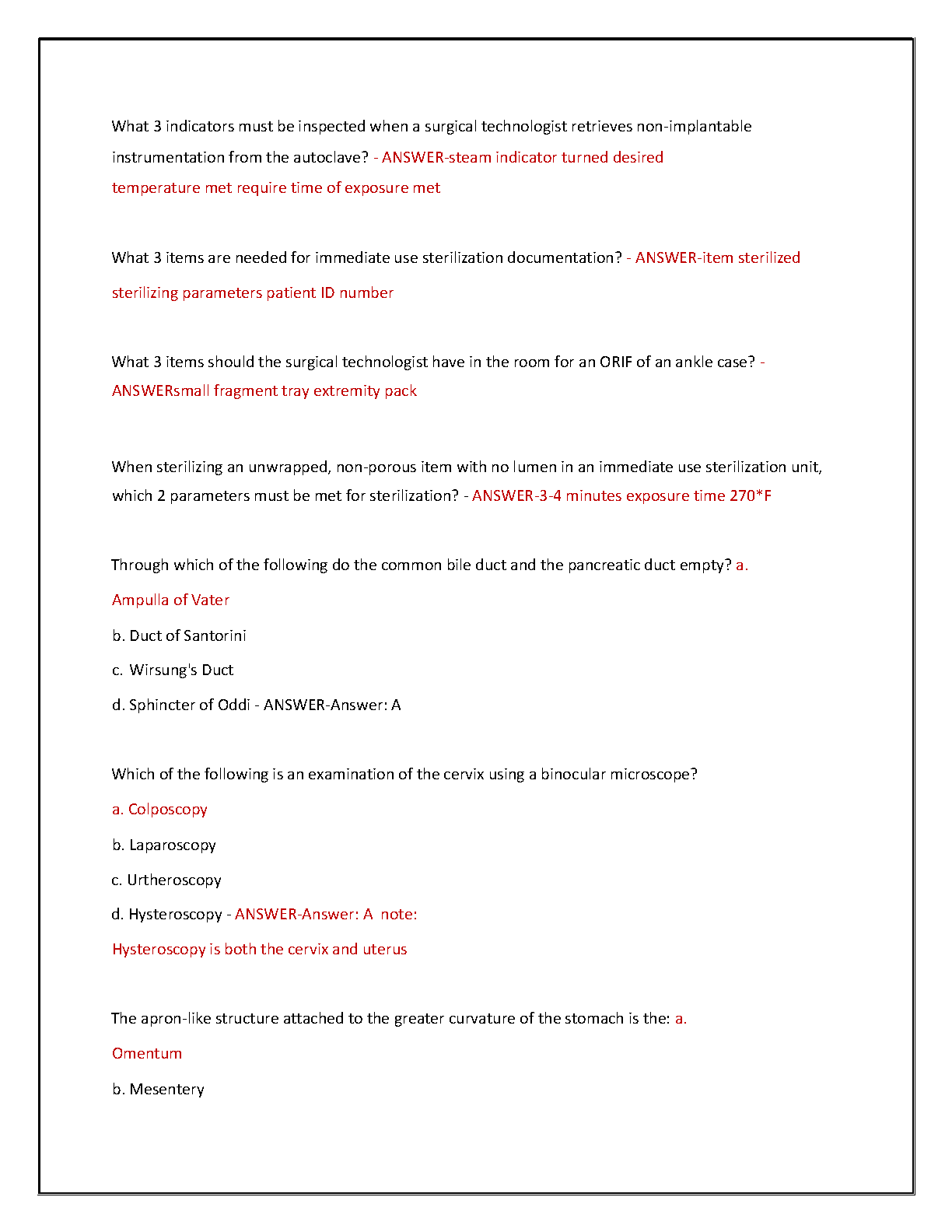 What 3 indicators must be inspected when a surgical technologist retrieves non-implantable instrumentation from the autoclave? - ANSWER-steam indicator turned desired temperature met require time of exposure met

What 3 items are needed for immediate use sterilization documentation? - ANSWER-item sterilized sterilizing parameters patient ID number

What 3 items should the surgical technologist have in the room for an ORIF of an ankle case? - ANSWERsmall fragment tray extremity pack

When sterilizing an unwrapped, non-porous item with no lumen in an immediate use sterilization unit, which 2 parameters must be met for sterilization? - ANSWER-3-4 minutes exposure time 270*F

Through which of the following do the common bile duct and the pancreatic duct empty? a. Ampulla of Vater

b. Duct of Santorini

c. Wirsung's Duct

d. Sphincter of Oddi - ANSWER-Answer: A

Which of the following is an examination of the cervix using a binocular microscope?

a. Colposcopy

b. Laparoscopy

c. Urtheroscopy

d. Hysteroscopy - ANSWER-Answer: A note: Hysteroscopy is both the cervix and uterus

The apron-like structure attached to the greater curvature of the stomach is the: a. Omentum

b. Mesentery